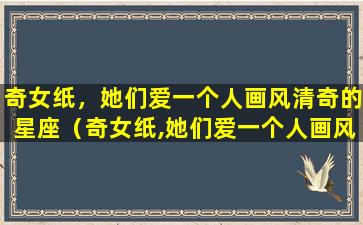 奇女纸，她们爱一个人画风清奇的星座（奇女纸,她们爱一个人画风